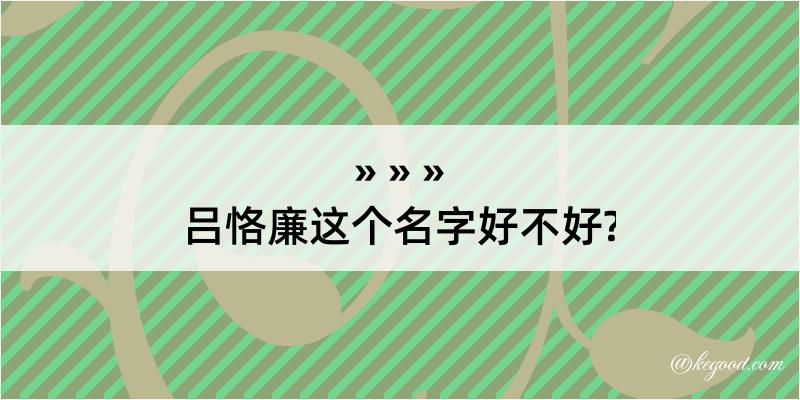 » » »
吕恪廉这个名字好不好?

@keyood.com